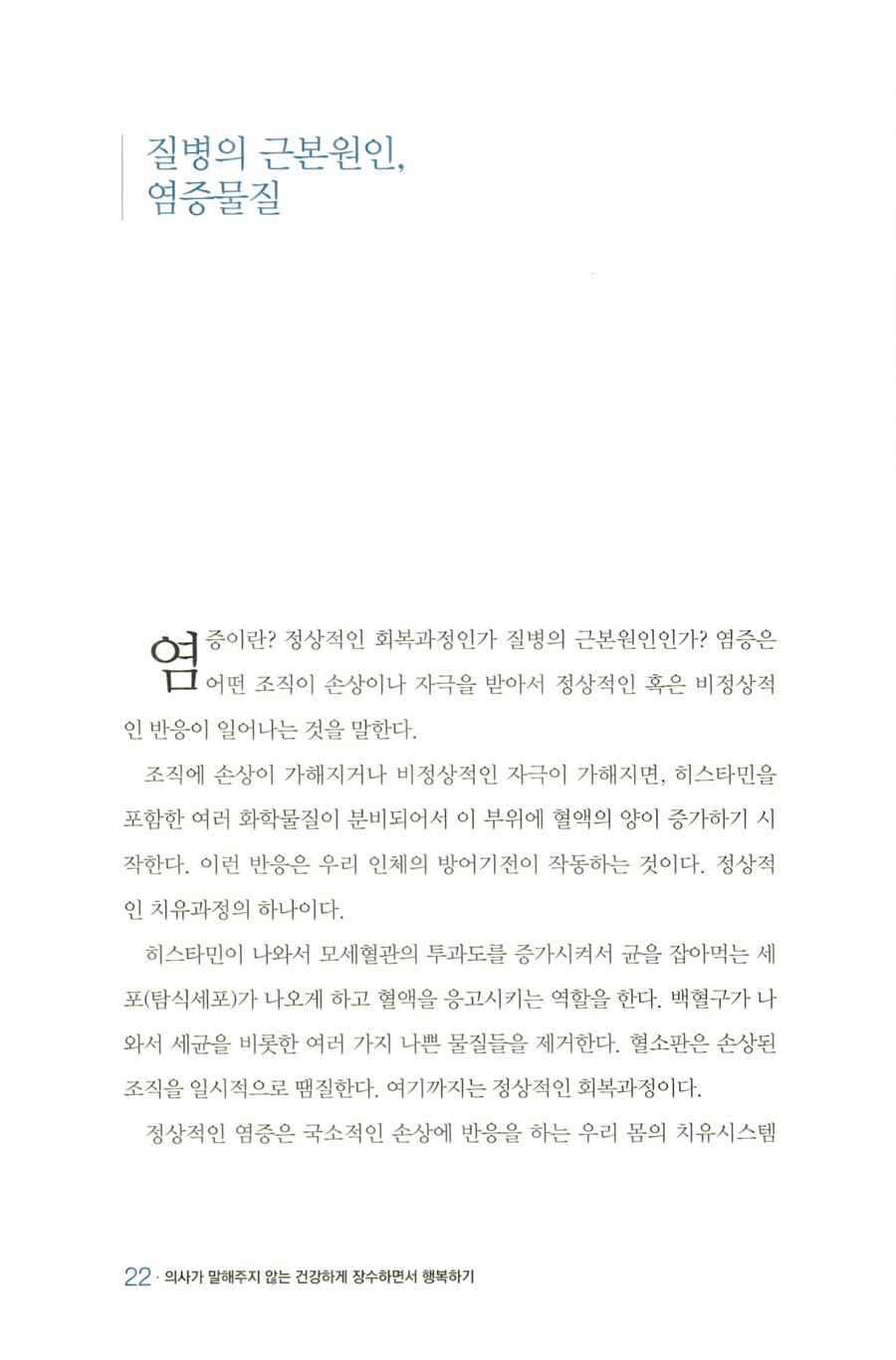 질병의 근본원인,
염증물질

염증이란? 정상적인 회복과정인가 질병의 근본원인인가? 염증은 어떤 조직이 손상이나 자극을 받아서 정상적인 혹은 비정상적인 반응이 일어나는 것을 말한다.

조직에 손상이 가해지거나 비정상적인 자극이 가해지면, 히스타민을 포함한 여러 화학물질이 분비되어서 이 부위에 혈액의 양이 증가하기 시작한다. 이런 반응은 우리 인체의 방어기전이 작동하는 것이다. 정상적인 치유과정의 하나이다.

히스타민이 나와서 모세혈관의 투과도를 증가시켜서 균을 잡아먹는 세포(탐식세포)가 나오게 하고 혈액을 응고시키는 역할을 한다. 백혈구가 나와서 세균을 비롯한 여러 가지 나쁜 물질들을 제거한다. 혈소판은 손상된 조직을 일시적으로 땜질한다. 여기까지는 정상적인 회복과정이다.

정상적인 염증은 국소적인 손상에 반응을 하는 우리 몸의 치유시스템

22 · 의사가 말해주지 않는 건강하게 장수하면서 행복하기